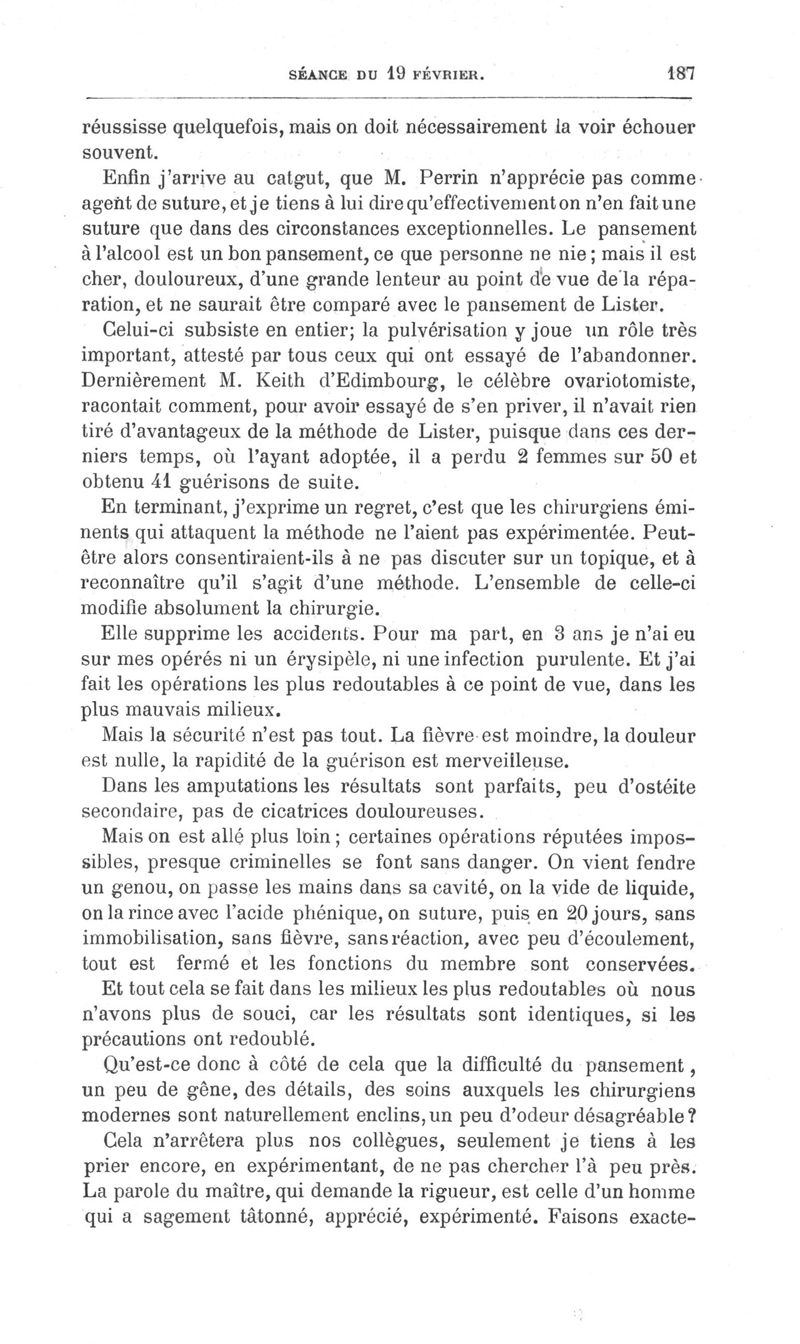 SÉANCE DU 19 FÉVRIER. 187

réussisse quelquefois, mais on doit nécessairement la voir échouer souvent.

Enfin j'arrive au catgut, que M. Perrin n'apprécie pas comme agent de suture, et je tiens à lui dire qu'effectivement on n'en fait une suture que dans des circonstances exceptionnelles. Le pansement à l'alcool est un bon pansement, ce que personne ne nie; mais il est cher, douloureux, d'une grande lenteur au point de vue de la réparation, et ne saurait être comparé avec le pansement de Lister.

Celui-ci subsiste en entier; la pulvérisation y joue un rôle très important, attesté par tous ceux qui ont essayé de l'abandonner. Dernièrement M. Keith d'Edimbourg, le célèbre ovariotomiste, racontait comment, pour avoir essayé de s'en priver, il n'avait rien tiré d'avantageux de la méthode de Lister, puisque dans ces derniers temps, où l'ayant adoptée, il a perdu 2 femmes sur 50 et obtenu 41 guérisons de suite.

En terminant, j'exprime un regret, c'est que les chirurgiens éminents qui attaquent la méthode ne l'aient pas expérimentée. Peut-être alors consentiraient-ils à ne pas discuter sur un topique, et à reconnaître qu'il s'agit d'une méthode. L'ensemble de celle-ci modifie absolument la chirurgie.

Elle supprime les accidents. Pour ma part, en 3 ans je n'ai eu sur mes opérés ni un érysipèle, ni une infection purulente. Et j'ai fait les opérations les plus redoutables à ce point de vue, dans les plus mauvais milieux.

Mais la sécurité n'est pas tout. La fièvre est moindre, la douleur est nulle, la rapidité de la guérison est merveilleuse.

Dans les amputations les résultats sont parfaits, peu d'ostéite secondaire, pas de cicatrices douloureuses.

Mais on est allé plus loin; certaines opérations réputées impossibles, presque criminelles se font sans danger. On vient fendre un genou, on passe les mains dans sa cavité, on la vide de liquide, on la rince avec l'acide phénique, on suture, puis en 20 jours, sans immobilisation, sans fièvre, sans réaction, avec peu d'écoulement, tout est fermé et les fonctions du membre sont conservées.

Et tout cela se fait dans les milieux les plus redoutables où nous n'avons plus de souci, car les résultats sont identiques, si les précautions ont redoublé.

Qu'est-ce donc à côté de cela que la difficulté du pansement, un peu de gêne, des détails, des soins auxquels les chirurgiens modernes sont naturellement enclins, un peu d'odeur désagréable?

Cela n'arrêtera plus nos collègues, seulement je tiens à les prier encore, en expérimentant, de ne pas chercher l'à peu près. La parole du maître, qui demande la rigueur, est celle d'un homme qui a sagement tâtonné, apprécié, expérimenté. Faisons exacte-